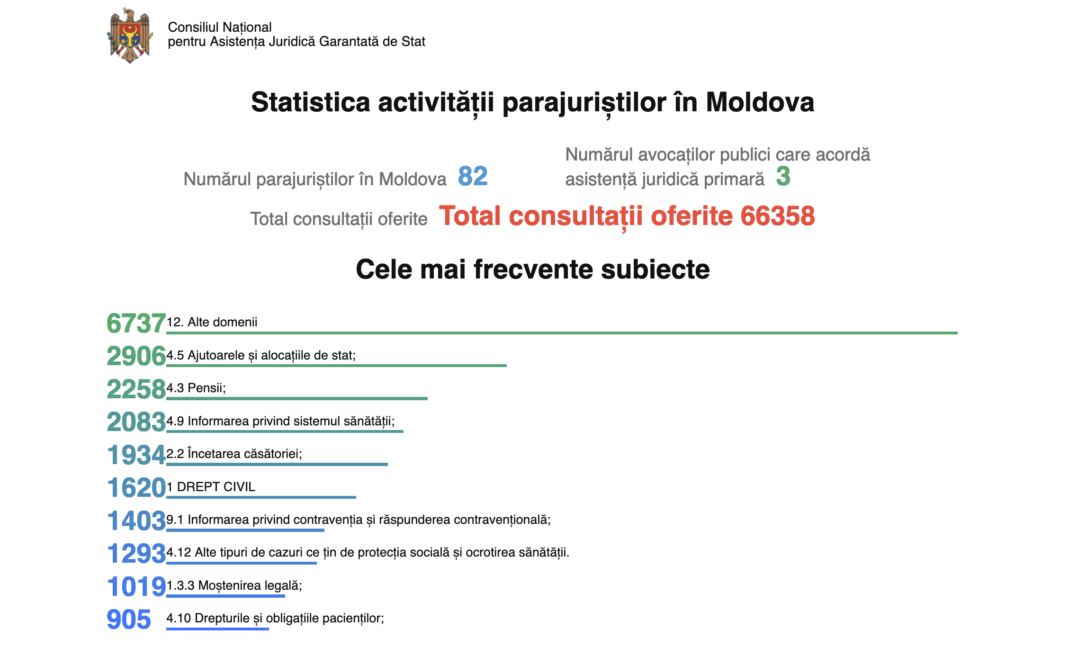 Consiliul Național
pentru Asistența Juridică Garantată de Stat

Statistica activității parajuriștilor în Moldova

Numărul parajuriștilor în Moldova 82

Numărul avocaților publici care acordă asistență juridică primară 3

Total consultații oferite Total consultații oferite 66358

Cele mai frecvente subiecte

6737 12. Alte domenii
2906 4.5 Ajutoarele și alocațiile de stat;
2258 4.3 Pensii;
2083 4.9 Informarea privind sistemul sănătății;
1934 2.2 Încetarea căsătoriei;
1620 1 DREPT CIVIL
1403 9.1 Informarea privind contravenția și răspunderea contravențională;
1293 4.12 Alte tipuri de cazuri ce țin de protecția socială și ocrotirea sănătății.
1019 1.3.3 Moștenirea legală;
905 4.10 Drepturile și obligațiile pacienților;